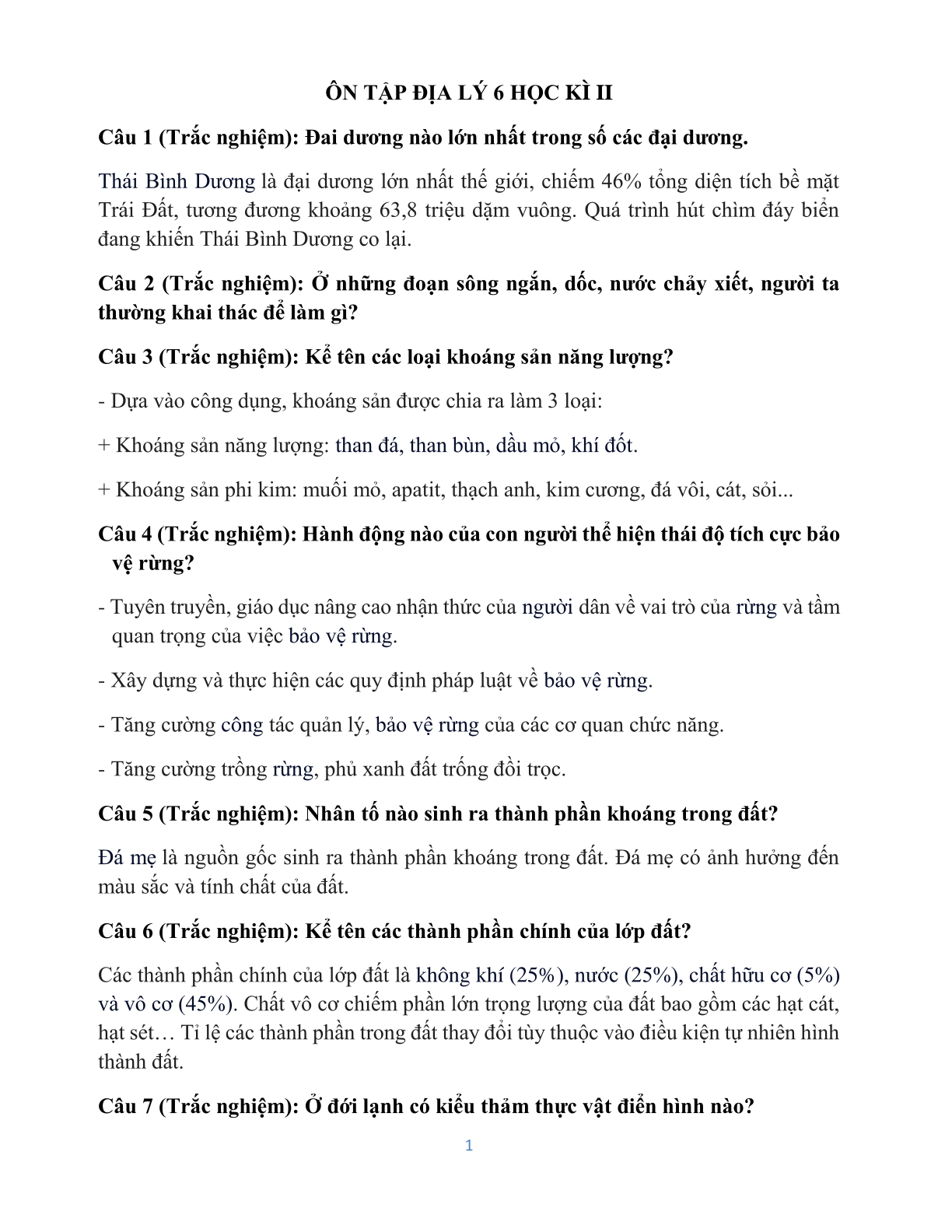 ÔN TẬP ĐỊA LÝ 6 HỌC KÌ II

Câu 1 (Trắc nghiệm): Đai dương nào lớn nhất trong số các đại dương.

Thái Bình Dương là đại dương lớn nhất thế giới, chiếm 46% tổng diện tích bề mặt Trái Đất, tương đương khoảng 63,8 triệu dặm vuông. Quá trình hút chìm đáy biển đang khiến Thái Bình Dương co lại.

Câu 2 (Trắc nghiệm): Ở những đoạn sông ngắn, dốc, nước chảy xiết, người ta thường khai thác để làm gì?

Câu 3 (Trắc nghiệm): Kể tên các loại khoáng sản năng lượng?

- Dựa vào công dụng, khoáng sản được chia ra làm 3 loại:

+ Khoáng sản năng lượng: than đá, than bùn, dầu mỏ, khí đốt.

+ Khoáng sản phi kim: muối mỏ, apatit, thạch anh, kim cương, đá vôi, cát, sỏi...

Câu 4 (Trắc nghiệm): Hành động nào của con người thể hiện thái độ tích cực bảo vệ rừng?

- Tuyên truyền, giáo dục nâng cao nhận thức của người dân về vai trò của rừng và tầm quan trọng của việc bảo vệ rừng.

- Xây dựng và thực hiện các quy định pháp luật về bảo vệ rừng.

- Tăng cường công tác quản lý, bảo vệ rừng của các cơ quan chức năng.

- Tăng cường trồng rừng, phủ xanh đất trống đồi trọc.

Câu 5 (Trắc nghiệm): Nhân tố nào sinh ra thành phần khoáng trong đất?

Đá mẹ là nguồn gốc sinh ra thành phần khoáng trong đất. Đá mẹ có ảnh hưởng đến màu sắc và tính chất của đất.

Câu 6 (Trắc nghiệm): Kể tên các thành phần chính của lớp đất?

Các thành phần chính của lớp đất là không khí (25%), nước (25%), chất hữu cơ (5%) và vô cơ (45%). Chất vô cơ chiếm phần lớn trọng lượng của đất bao gồm các hạt cát, hạt sét… Tỉ lệ các thành phần trong đất thay đổi tùy thuộc vào điều kiện tự nhiên hình thành đất.

Câu 7 (Trắc nghiệm): Ở đới lạnh có kiểu thảm thực vật điển hình nào?

1